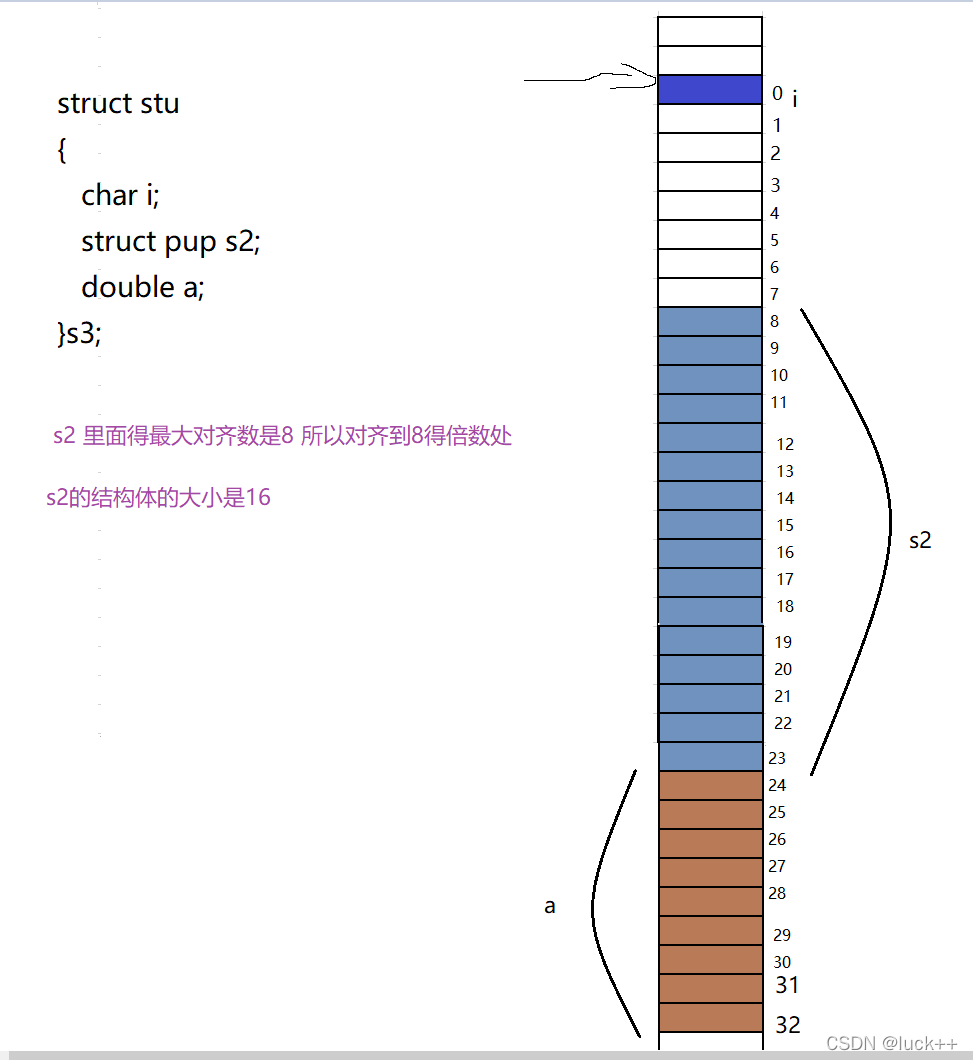 struct stu
{
char i;
struct pup s2;
double a;
}s3;

s2 里面得最大对齐数是8 所以对齐到8得倍数处

s2的结构体的大小是16

0 i
1
2
3
4
5
6
7
8
9
10
11
12
13
14
15
16
17
18
19
20
21
22
23
24
25
26
27
28
29
30
31
32

s2

a

CSDN @luck++